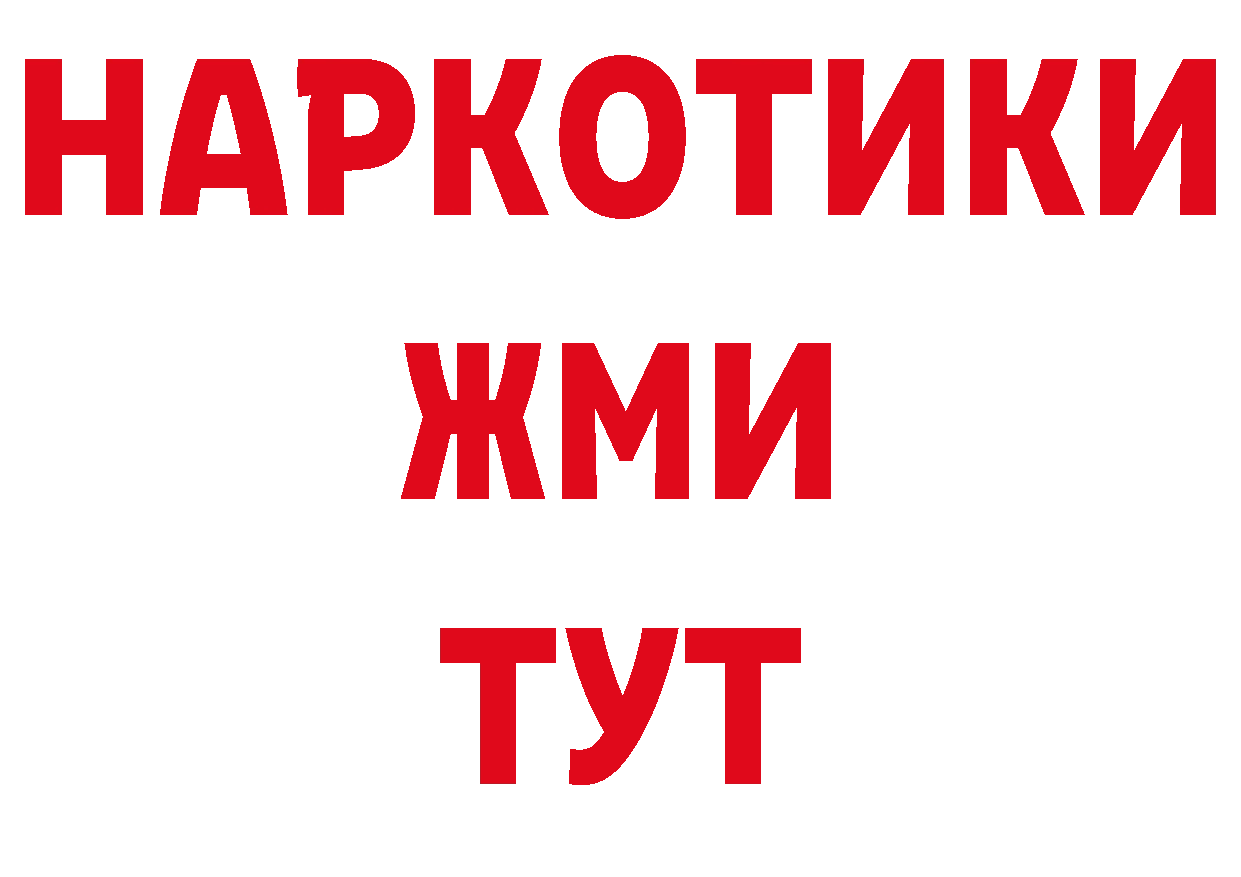 НАРКОТИКИ
ЖМИ
ТУТ